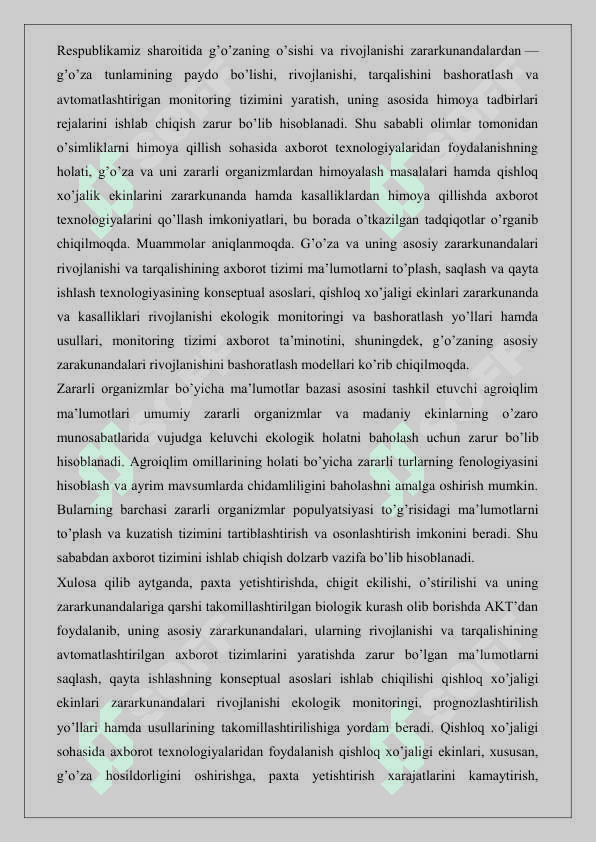 Respublikamiz sharoitida g'o'zaning o'sishi va rivojlanishi zararkunandalardan — g'o'za tunlamining paydo bo'lishi, rivojlanishi, tarqalishini bashoratlash va avtomatlashtirigan monitoring tizimini yaratish, uning asosida himoya tadbirlari rejalarini ishlab chiqish zarur bo'lib hisoblanadi. Shu sababli olimlar tomonidan o'simliklarni himoya qillish sohasida axborot texnologiyalaridan foydalanishning holati, g'o'za va uni zararli organizmlardan himoyalash masalalari hamda qishloq xo'jalik ekinlarini zararkunanda hamda kasalliklardan himoya qillishda axborot texnologiyalarini qo'llash imkoniyatlari, bu borada o'tkazilgan tadqiqotlar o'rganib chiqilmoqda. Muammolar aniqlanmoqda. G'o'za va uning asosiy zararkunandalari rivojlanishi va tarqalishining axborot tizimi ma'lumotlarni to'plash, saqlash va qayta ishlash texnologiyasining konseptual asoslari, qishloq xo'jaligi ekinlari zararkunanda va kasalliklari rivojlanishi ekologik monitoringi va bashoratlash yo'llari hamda usullari, monitoring tizimi axborot ta'minotini, shuningdek, g'o'zaning asosiy zarakunandalari rivojlanishini bashoratlash modellari ko'rib chiqilmoqda.
Zararli organizmlar bo'yicha ma'lumotlar bazasi asosini tashkil etuvchi agroiqlim ma'lumotlari umumiy zararli organizmlar va madaniy ekinlarning o'zaro munosabatlarida vujudga keluvchi ekologik holatni baholash uchun zarur bo'lib hisoblanadi. Agroiqlim omillarining holati bo'yicha zararli turlarning fenologiyasini hisoblash va ayrim mavsumlarda chidamliligini baholashni amalga oshirish mumkin. Bularning barchasi zararli organizmlar populyatsiyasi to'g'risidagi ma'lumotlarni to'plash va kuzatish tizimini tartiblashtirish va osonlashtirish imkonini beradi. Shu sababdan axborot tizimini ishlab chiqish dolzarb vazifa bo'lib hisoblanadi.
Xulosa qilib aytganda, paxta yetishtirishda, chigit ekilishi, o'stirilishi va uning zararkunandalariga qarshi takomillashtirilgan biologik kurash olib borishda AKT'dan foydalanib, uning asosiy zararkunandalari, ularning rivojlanishi va tarqalishining avtomatlashtirilgan axborot tizimlarini yaratishda zarur bo'lgan ma'lumotlarni saqlash, qayta ishlashning konseptual asoslari ishlab chiqilishi qishloq xo'jaligi ekinlari zararkunandalari rivojlanishi ekologik monitoringi, prognozlashtirilish yo'llari hamda usullarining takomillashtirilishiga yordam beradi. Qishloq xo'jaligi sohasida axborot texnologiyalaridan foydalanish qishloq xo'jaligi ekinlari, xususan, g'o'za hosildorligini oshirishga, paxta yetishtirish xarajatlarini kamaytirish,